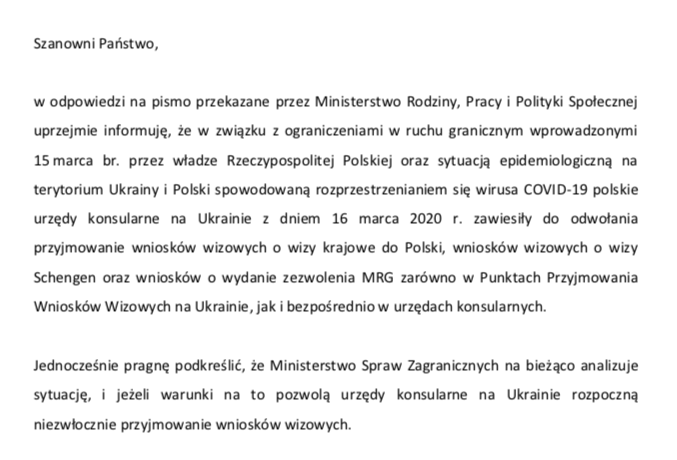 Szanowni Państwo,

w odpowiedzi na pismo przekazane przez Ministerstwo Rodziny, Pracy i Polityki Społecznej uprzejmie informuję, że w związku z ograniczeniami w ruchu granicznym wprowadzonymi 15 marca br. przez władze Rzeczypospolitej Polskiej oraz sytuacją epidemiologiczną na terytorium Ukrainy i Polski spowodowaną rozprzestrzenianiem się wirusa COVID-19 polskie urzędy konsularne na Ukrainie z dniem 16 marca 2020 r. zawiesiły do odwołania przyjmowanie wniosków wizowych o wizy krajowe do Polski, wniosków wizowych o wizy Schengen oraz wniosków o wydanie zezwolenia MRG zarówno w Punktach Przyjmowania Wniosków Wizowych na Ukrainie, jak i bezpośrednio w urzędach konsularnych.

Jednocześnie pragnę podkreślić, że Ministerstwo Spraw Zagranicznych na bieżąco analizuje sytuację, i jeżeli warunki na to pozwolą urzędy konsularne na Ukrainie rozpoczną niezwłocznie przyjmowanie wniosków wizowych.